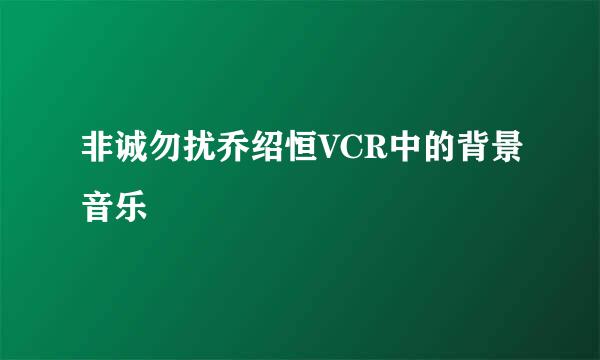 非诚勿扰乔绍恒VCR中的背景音乐